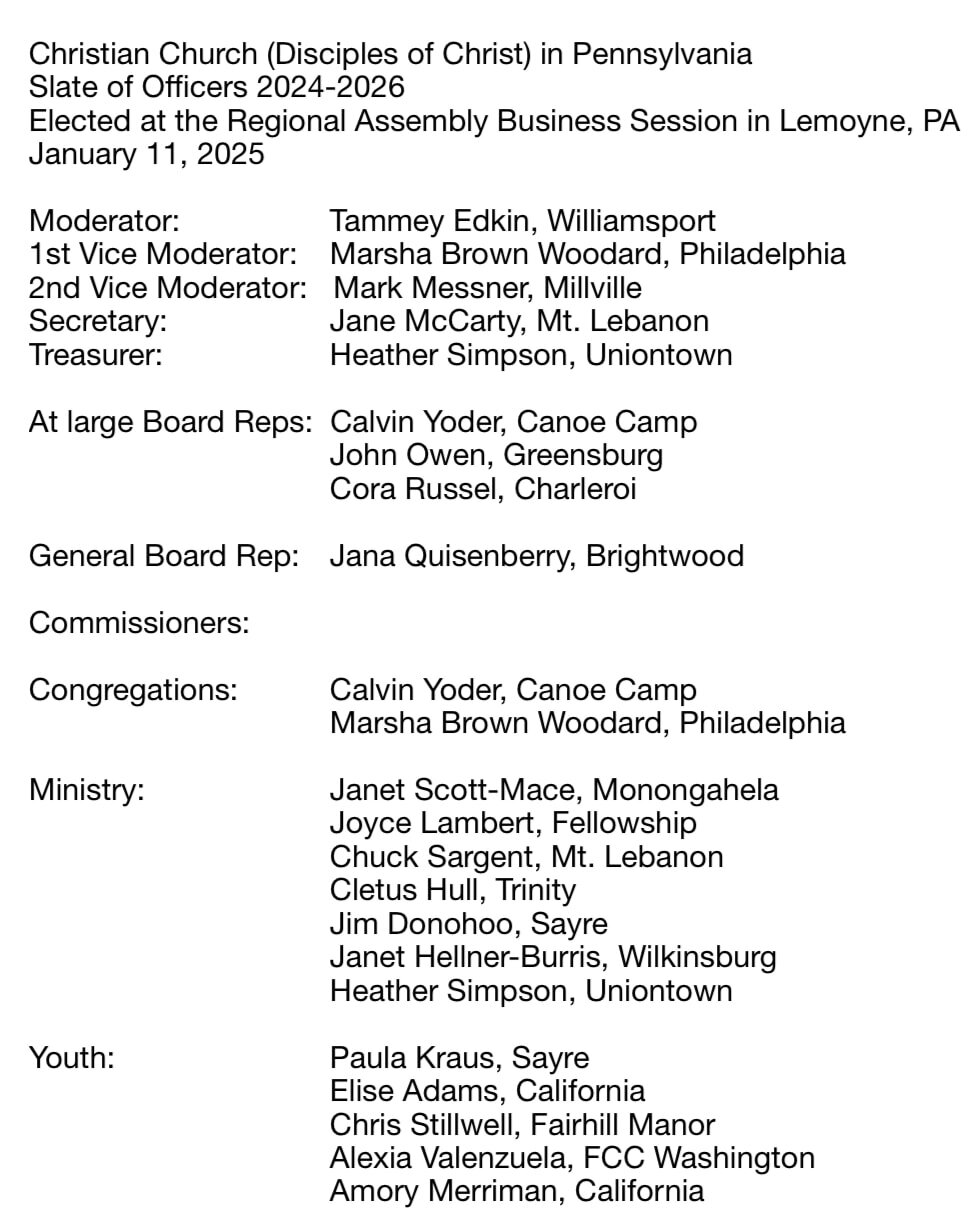 Christian Church (Disciples of Christ) in Pennsylvania
Slate of Officers 2024-2026
Elected at the Regional Assembly Business Session in Lemoyne, PA
January 11, 2025

Moderator: Tammey Edkin, Williamsport
1st Vice Moderator: Marsha Brown Woodard, Philadelphia
2nd Vice Moderator: Mark Messner, Millville
Secretary: Jane McCarty, Mt. Lebanon
Treasurer: Heather Simpson, Uniontown

At large Board Reps: Calvin Yoder, Canoe Camp
John Owen, Greensburg
Cora Russel, Charleroi

General Board Rep: Jana Quisenberry, Brightwood

Commissioners:

Congregations: Calvin Yoder, Canoe Camp
Marsha Brown Woodard, Philadelphia

Ministry: Janet Scott-Mace, Monongahela
Joyce Lambert, Fellowship
Chuck Sargent, Mt. Lebanon
Cletus Hull, Trinity
Jim Donohoo, Sayre
Janet Hellner-Burris, Wilkinsburg
Heather Simpson, Uniontown

Youth: Paula Kraus, Sayre
Elise Adams, California
Chris Stillwell, Fairhill Manor
Alexia Valenzuela, FCC Washington
Amory Merriman, California